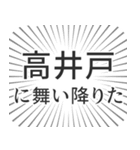 高井戸
に舞い降りた